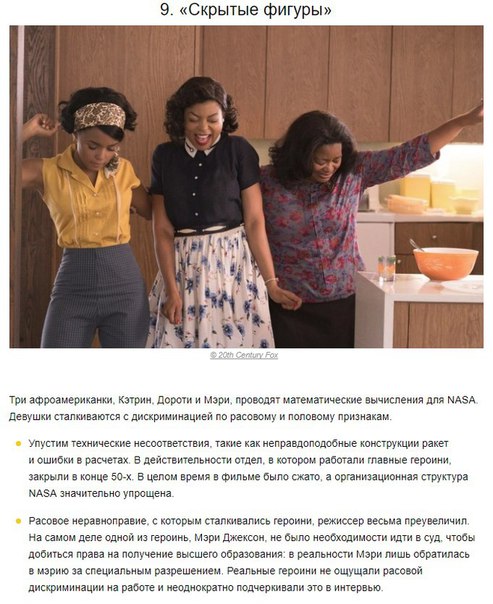 9. «Скрытые фигуры»

© 20th Century Fox

Три афроамериканки, Кэтрин, Дороти и Мэри, проводят математические вычисления для NASA. Девушки сталкиваются с дискриминацией по расовому и половому признакам.

• Упустим технические несоответствия, такие как неправдоподобные конструкции ракет и ошибки в расчетах. В действительности отдел, в котором работали главные героини, закрыли в конце 50-х. В целом время в фильме было сжато, а организационная структура NASA значительно упрощена.

• Расовое неравноправие, с которым сталкивались героини, режиссер весьма преувеличил. На самом деле одной из героинь, Мэри Джексон, не было необходимости идти в суд, чтобы добиться права на получение высшего образования: в реальности Мэри лишь обратилась в мэрию за специальным разрешением. Реальные героини не ощущали расовой дискриминации на работе и неоднократно подчеркивали это в интервью.